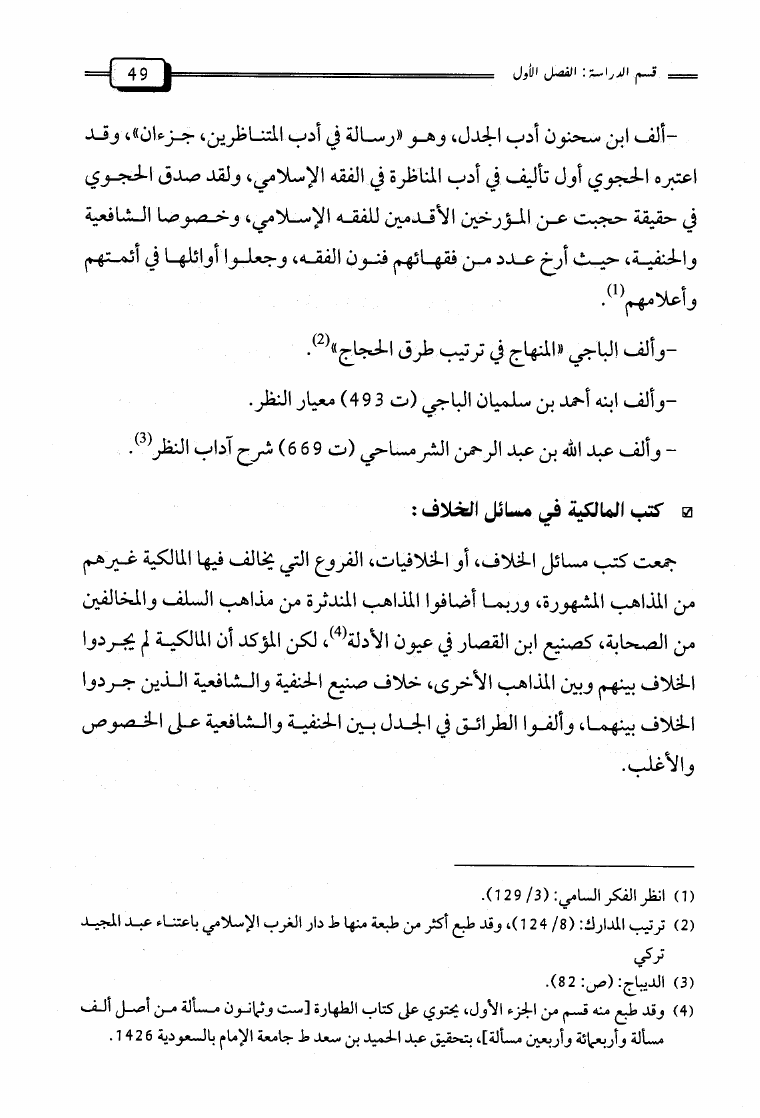 قسم الدراسة: الفصل الأول

49

-ألف ابن سحنون أدب الجدل، وهو «رسالة في أدب المتناظرين، جزءان»، وقد اعتبره الحجوي أول تأليف في أدب المناظرة في الفقه الإسلامي، ولقد صدق الحجوي في حقيقة حجبت عن المؤرخين الأقدمين للفقه الإسلامي، وخصوصا الشافعية والحنفية، حيث أرخ عدد من فقهائهم فنون الفقه، وجعلوا أوائلها في أئمتهم وأعلامهم$^{(1)}$.

-وألف الباجي «المنهاج في ترتيب طرق الحجاج»$^{(2)}$.

-وألف ابنه أحمد بن سلميان الباجي (ت 493) معيار النظر.

- وألف عبد الله بن عبد الرحمن الشرمساحي (ت 669) شرح آداب النظر$^{(3)}$.

☑ كتب المالكية في مسائل الخلاف:

جمعت كتب مسائل الخلاف، أو الخلافيات، الفروع التي يخالف فيها المالكية غيرهم من المذاهب المشهورة، وربما أضافوا المذاهب المندثرة من مذاهب السلف والمخالفين من الصحابة، كصنيع ابن القصار في عيون الأدلة$^{(4)}$، لكن المؤكد أن المالكية لم يجردوا الخلاف بينهم وبين المذاهب الأخرى، خلاف صنيع الحنفية والشافعية الذين جردوا الخلاف بينهما، وألفوا الطرائق في الجدل بين الحنفية والشافعية على الخصوص والأغلب.

(1) انظر الفكر السامي: (3/ 129).
(2) ترتيب المدارك: (8/ 124)، وقد طبع أكثر من طبعة منها ط دار الغرب الإسلامي باعتناء عبد المجيد تركي
(3) الديباج: (ص: 82).
(4) وقد طبع منه قسم من الجزء الأول، يحتوي على كتاب الطهارة [ست وثمانون مسألة من أصل ألف مسألة وأربعمائة وأربعين مسألة]، بتحقيق عبد الحميد بن سعد ط جامعة الإمام بالسعودية 1426.